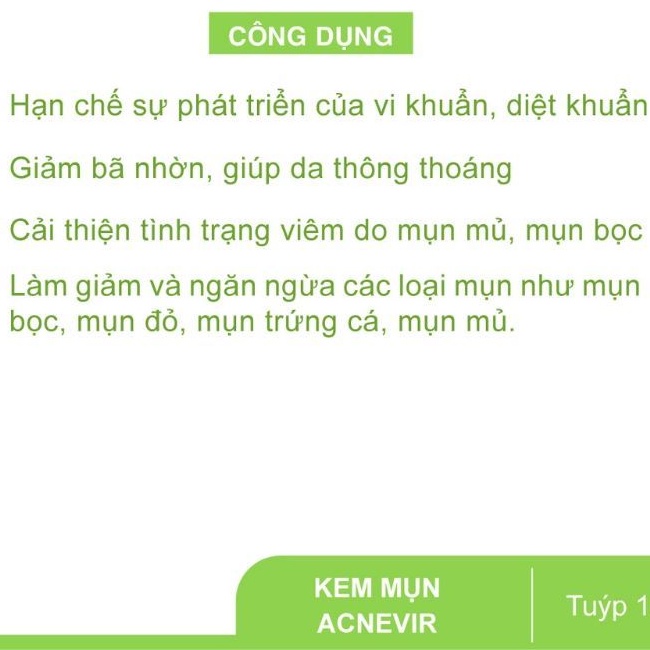 CÔNG DỤNG

Hạn chế sự phát triển của vi khuẩn, diệt khuẩn

Giảm bã nhờn, giúp da thông thoáng

Cải thiện tình trạng viêm do mụn mủ, mụn bọc

Làm giảm và ngăn ngừa các loại mụn như mụn bọc, mụn đỏ, mụn trứng cá, mụn mủ.

KEM MỤN ACNEVIR

Tuýp 1